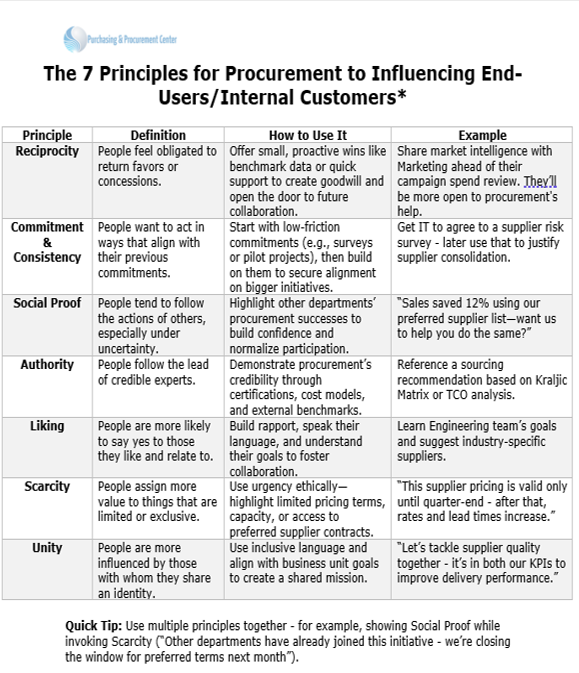 Purchasing & Procurement Center

The 7 Principles for Procurement to Influencing End-Users/Internal Customers*

| Principle | Definition | How to Use It | Example |
|---|---|---|---|
| Reciprocity | People feel obligated to return favors or concessions. | Offer small, proactive wins like benchmark data or quick support to create goodwill and open the door to future collaboration. | Share market intelligence with Marketing ahead of their campaign spend review. They'll be more open to procurement's help. |
| Commitment & Consistency | People want to act in ways that align with their previous commitments. | Start with low-friction commitments (e.g., surveys or pilot projects), then build on them to secure alignment on bigger initiatives. | Get IT to agree to a supplier risk survey - later use that to justify supplier consolidation. |
| Social Proof | People tend to follow the actions of others, especially under uncertainty. | Highlight other departments' procurement successes to build confidence and normalize participation. | "Sales saved 12% using our preferred supplier list—want us to help you do the same?" |
| Authority | People follow the lead of credible experts. | Demonstrate procurement's credibility through certifications, cost models, and external benchmarks. | Reference a sourcing recommendation based on Kraljic Matrix or TCO analysis. |
| Liking | People are more likely to say yes to those they like and relate to. | Build rapport, speak their language, and understand their goals to foster collaboration. | Learn Engineering team's goals and suggest industry-specific suppliers. |
| Scarcity | People assign more value to things that are limited or exclusive. | Use urgency ethically—highlight limited pricing terms, capacity, or access to preferred supplier contracts. | "This supplier pricing is valid only until quarter-end - after that, rates and lead times increase." |
| Unity | People are more influenced by those with whom they share an identity. | Use inclusive language and align with business unit goals to create a shared mission. | "Let's tackle supplier quality together - it's in both our KPIs to improve delivery performance." |

Quick Tip: Use multiple principles together - for example, showing Social Proof while invoking Scarcity ("Other departments have already joined this initiative - we're closing the window for preferred terms next month").